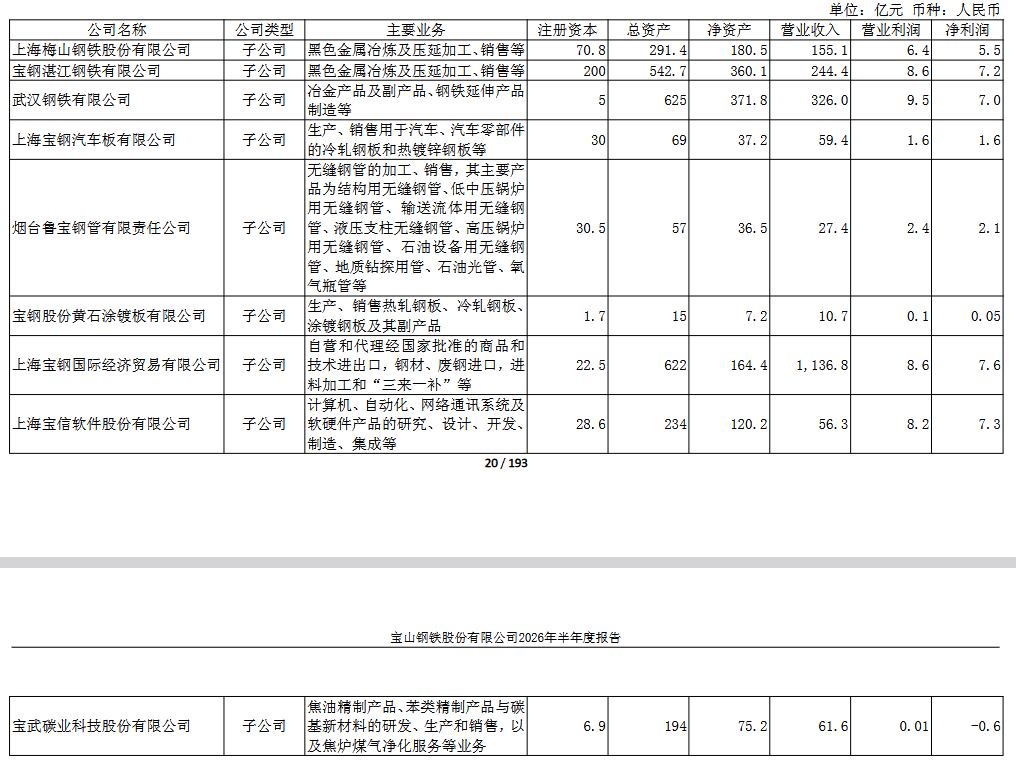 单位：亿元 币种：人民币

| 公司名称 | 公司类型 | 主要业务 | 注册资本 | 总资产 | 净资产 | 营业收入 | 营业利润 | 净利润 |
|---|---|---|---|---|---|---|---|---|
| 上海梅山钢铁股份有限公司 | 子公司 | 黑色金属冶炼及压延加工、销售等 | 70.8 | 291.4 | 180.5 | 155.1 | 6.4 | 5.5 |
| 宝钢湛江钢铁有限公司 | 子公司 | 黑色金属冶炼及压延加工、销售等 | 200 | 542.7 | 360.1 | 244.4 | 8.6 | 7.2 |
| 武汉钢铁有限公司 | 子公司 | 冶金产品及副产品、钢铁延伸产品制造等 | 5 | 625 | 371.8 | 326.0 | 9.5 | 7.0 |
| 上海宝钢汽车板有限公司 | 子公司 | 生产、销售用于汽车、汽车零部件的冷轧钢板和热镀锌钢板等 | 30 | 69 | 37.2 | 59.4 | 1.6 | 1.6 |
| 烟台鲁宝钢管有限责任公司 | 子公司 | 无缝钢管的加工、销售，其主要产品为结构用无缝钢管、低中压锅炉用无缝钢管、输送流体用无缝钢管、液压支柱无缝钢管、高压锅炉用无缝钢管、石油设备用无缝钢管、地质钻探用管、石油光管、氧气瓶管等 | 30.5 | 57 | 36.5 | 27.4 | 2.4 | 2.1 |
| 宝钢股份黄石涂镀板有限公司 | 子公司 | 生产、销售热轧钢板、冷轧钢板、涂镀钢板及其副产品 | 1.7 | 15 | 7.2 | 10.7 | 0.1 | 0.05 |
| 上海宝钢国际经济贸易有限公司 | 子公司 | 自营和代理经国家批准的商品和技术进出口，钢材、废钢进口，进料加工和“三来一补”等 | 22.5 | 622 | 164.4 | 1,136.8 | 8.6 | 7.6 |
| 上海宝信软件股份有限公司 | 子公司 | 计算机、自动化、网络通讯系统及软硬件产品的研究、设计、开发、制造、集成等 | 28.6 | 234 | 120.2 | 56.3 | 8.2 | 7.3 |

20 / 193

宝山钢铁股份有限公司2026年半年度报告

| 宝武碳业科技股份有限公司 | 子公司 | 焦油精制产品、苯类精制产品与碳基新材料的研发、生产和销售，以及焦炉煤气净化服务等业务 | 6.9 | 194 | 75.2 | 61.6 | 0.01 | -0.6 |
|---|---|---|---|---|---|---|---|---|